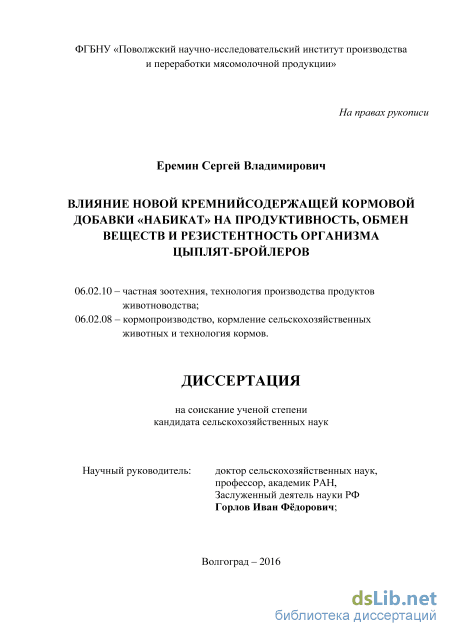 ФГБНУ «Поволжский научно-исследовательский институт производства и переработки мясомолочной продукции»

На правах рукописи

Еремин Сергей Владимирович

ВЛИЯНИЕ НОВОЙ КРЕМНИЙСОДЕРЖАЩЕЙ КОРМОВОЙ ДОБАВКИ «НАБИКАТ» НА ПРОДУКТИВНОСТЬ, ОБМЕН ВЕЩЕСТВ И РЕЗИСТЕНТНОСТЬ ОРГАНИЗМА ЦЫПЛЯТ-БРОЙЛЕРОВ

06.02.10 – частная зоотехния, технология производства продуктов животноводства;
06.02.08 – кормопроизводство, кормление сельскохозяйственных животных и технология кормов.

ДИССЕРТАЦИЯ

на соискание ученой степени кандидата сельскохозяйственных наук

Научный руководитель: доктор сельскохозяйственных наук, профессор, академик РАН, Заслуженный деятель науки РФ Горлов Иван Фёдорович;

Волгоград – 2016

dsLib.net
библиотека диссертаций